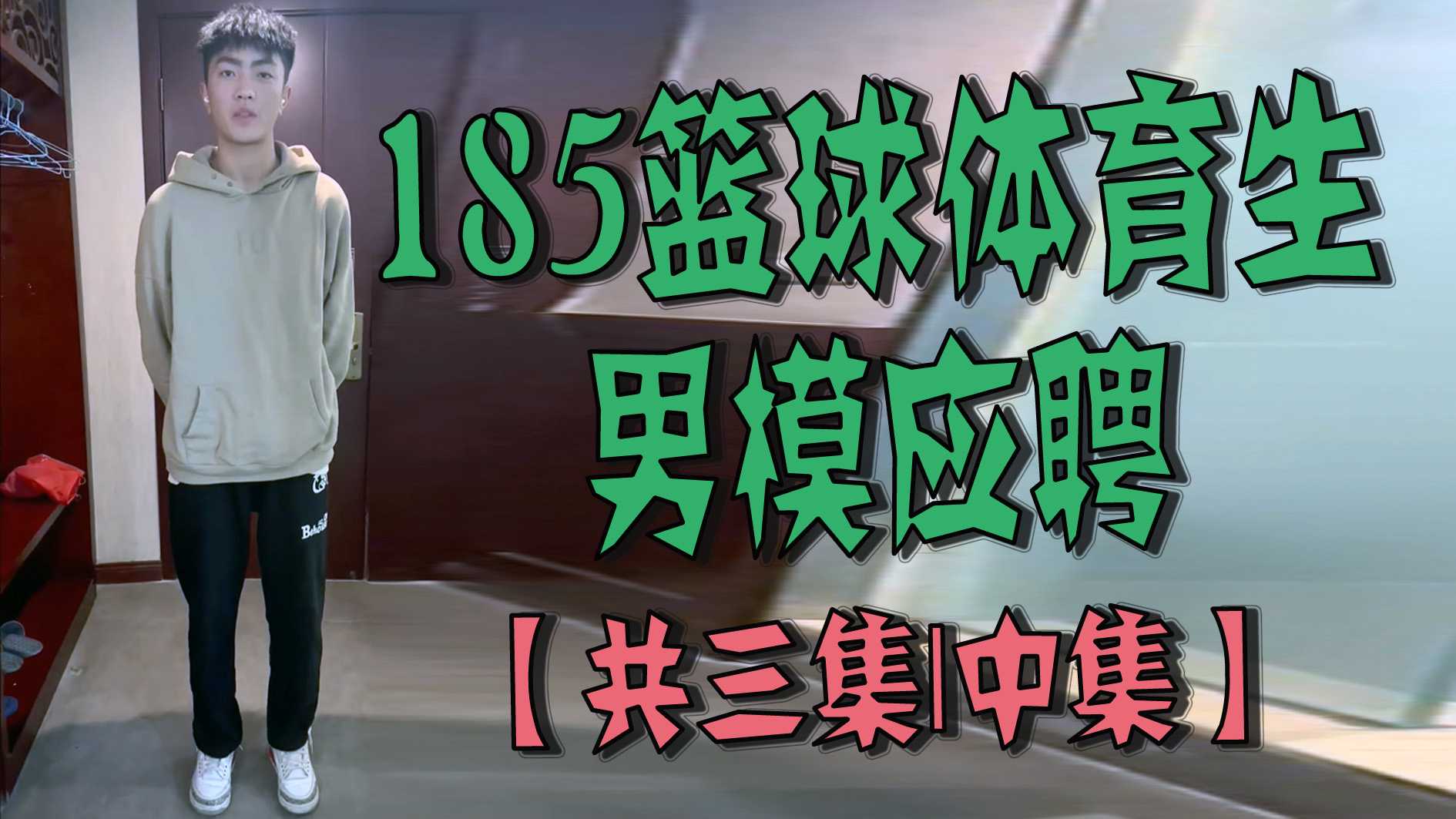 185篮球体育生
男模应聘
【共三集|中集】